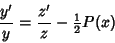 $\frac{y'}{y} = \frac{z'}{z} - \frac{1}{2}P(x)$